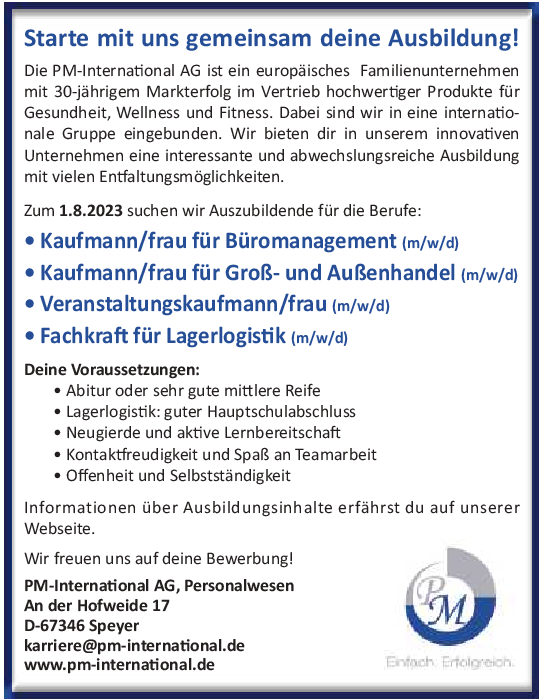 Starte mit uns gemeinsam deine Ausbildung!

Die PM-International AG ist ein europäisches Familienunternehmen mit 30-jährigem Markterfolg im Vertrieb hochwertiger Produkte für Gesundheit, Wellness und Fitness. Dabei sind wir in eine internationale Gruppe eingebunden. Wir bieten dir in unserem innovativen Unternehmen eine interessante und abwechslungsreiche Ausbildung mit vielen Entfaltungsmöglichkeiten.

Zum 1.8.2023 suchen wir Auszubildende für die Berufe:

• Kaufmann/frau für Büromanagement (m/w/d)
• Kaufmann/frau für Groß- und Außenhandel (m/w/d)
• Veranstaltungskaufmann/frau (m/w/d)
• Fachkraft für Lagerlogistik (m/w/d)

Deine Voraussetzungen:
• Abitur oder sehr gute mittlere Reife
• Lagerlogistik: guter Hauptschulabschluss
• Neugierde und aktive Lernbereitschaft
• Kontaktfreudigkeit und Spaß an Teamarbeit
• Offenheit und Selbstständigkeit

Informationen über Ausbildungsinhalte erfährst du auf unserer Webseite.

Wir freuen uns auf deine Bewerbung!

PM-International AG, Personalwesen
An der Hofweide 17
D-67346 Speyer
karriere@pm-international.de
www.pm-international.de

PM
Einfach. Erfolgreich.